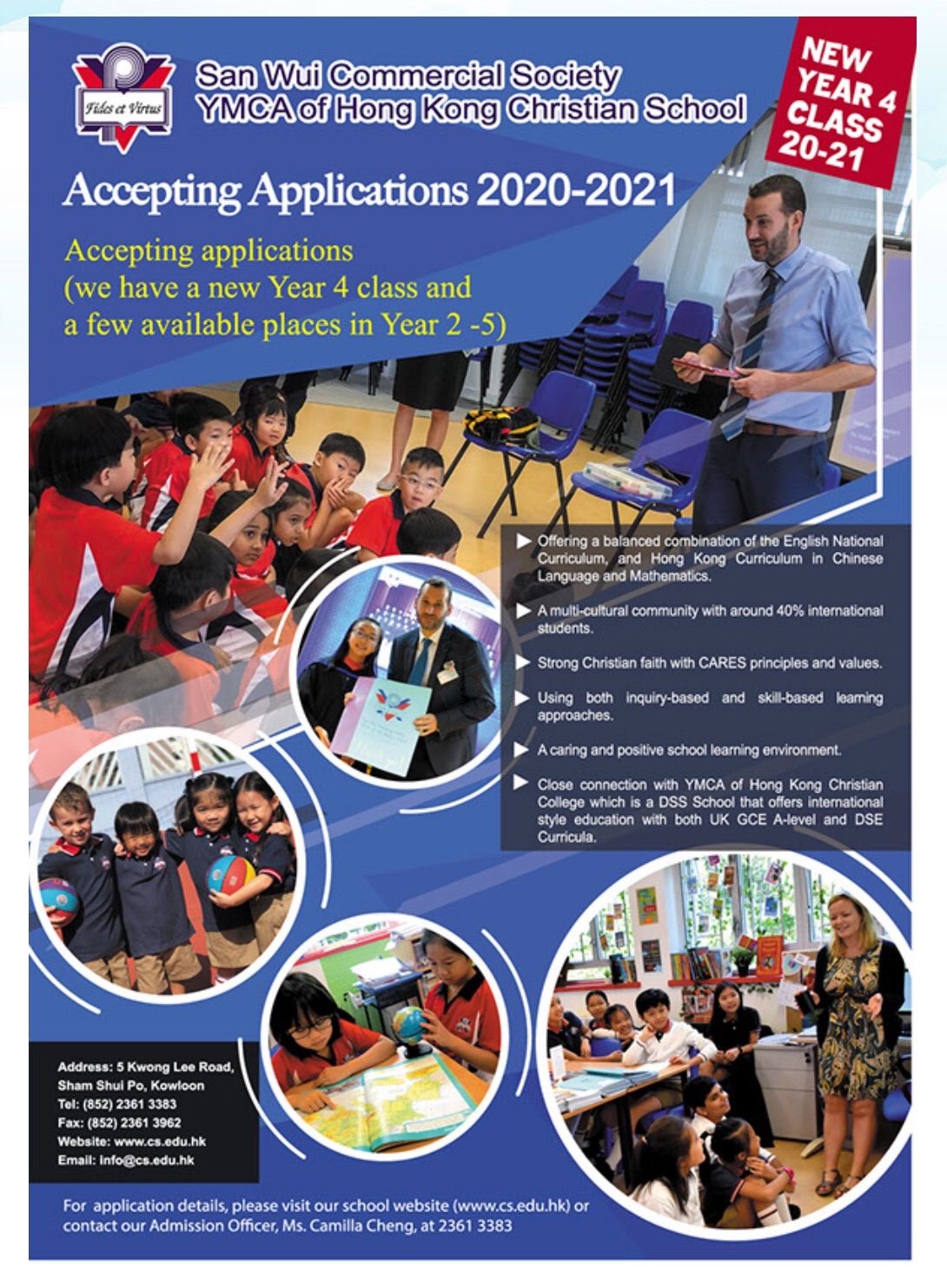 Fides et Virtus

San Wui Commercial Society
YMCA of Hong Kong Christian School

NEW YEAR 4 CLASS 20-21

Accepting Applications 2020-2021

Accepting applications
(we have a new Year 4 class and
a few available places in Year 2 -5)

▶ Offering a balanced combination of the English National Curriculum, and Hong Kong Curriculum in Chinese Language and Mathematics.

▶ A multi-cultural community with around 40% international students.

▶ Strong Christian faith with CARES principles and values.

▶ Using both inquiry-based and skill-based learning approaches.

▶ A caring and positive school learning environment.

▶ Close connection with YMCA of Hong Kong Christian College which is a DSS School that offers international style education with both UK GCE A-level and DSE Curricula.

Address: 5 Kwong Lee Road, Sham Shui Po, Kowloon
Tel: (852) 2361 3383
Fax: (852) 2361 3962
Website: www.cs.edu.hk
Email: info@cs.edu.hk

For application details, please visit our school website (www.cs.edu.hk) or contact our Admission Officer, Ms. Camilla Cheng, at 2361 3383